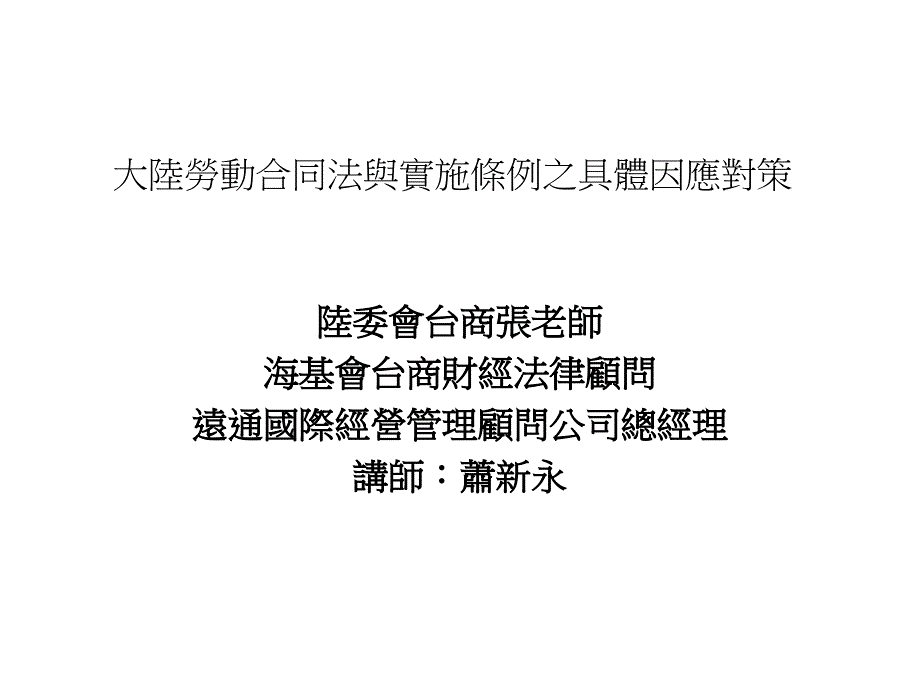 大陸勞動合同法與實施條例之具體因應對策

陸委會台商張老師
海基會台商財經法律顧問
遠通國際經營管理顧問公司總經理
講師：蕭新永